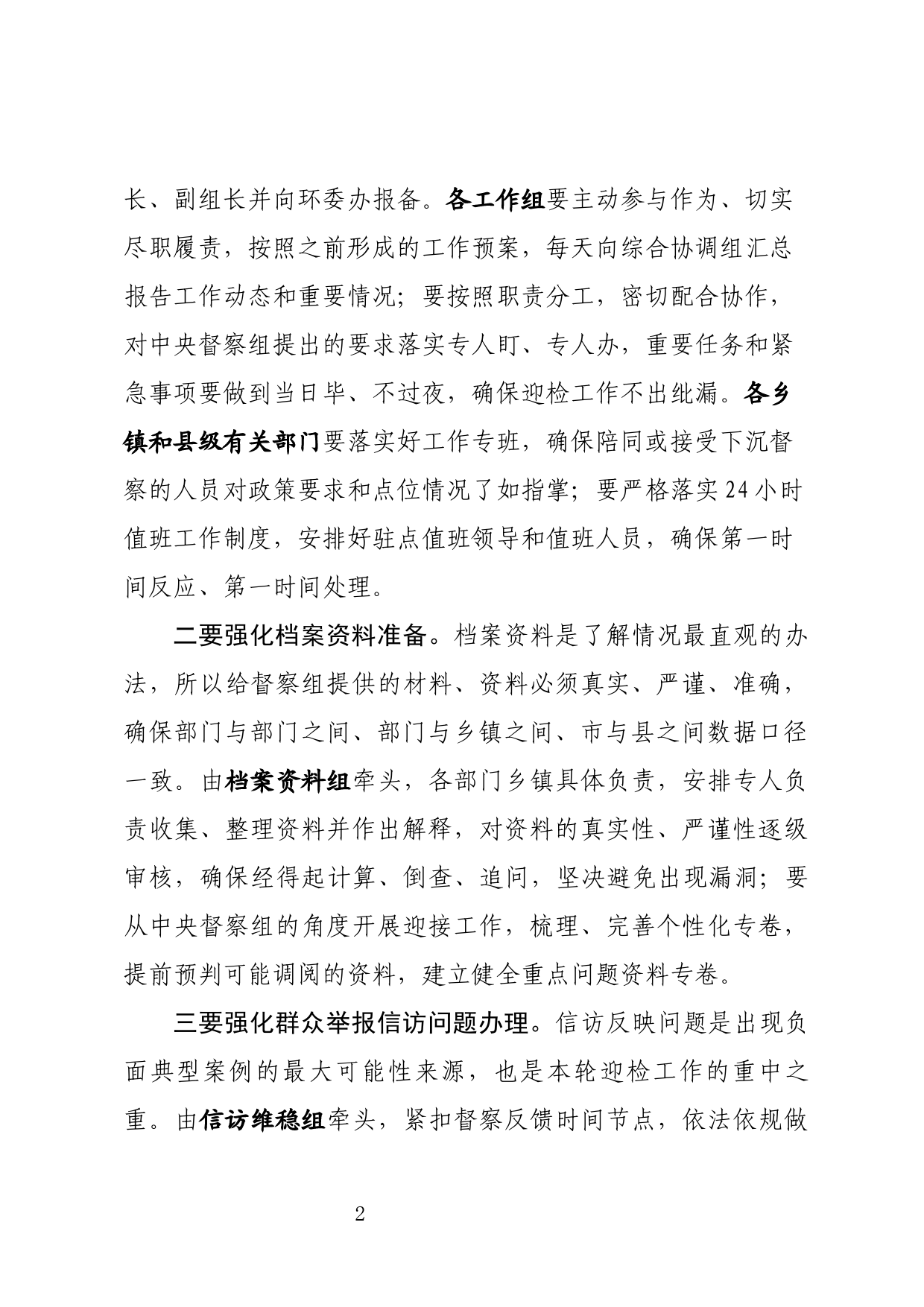 长、副组长并向环委办报备。各工作组要主动参与作为、切实尽职履责，按照之前形成的工作预案，每天向综合协调组汇总报告工作动态和重要情况；要按照职责分工，密切配合协作，对中央督察组提出的要求落实专人盯、专人办，重要任务和紧急事项要做到当日毕、不过夜，确保迎检工作不出纰漏。各乡镇和县级有关部门要落实好工作专班，确保陪同或接受下沉督察的人员对政策要求和点位情况了如指掌；要严格落实24小时值班工作制度，安排好驻点值班领导和值班人员，确保第一时间反应、第一时间处理。

二要强化档案资料准备。档案资料是了解情况最直观的办法，所以给督察组提供的材料、资料必须真实、严谨、准确，确保部门与部门之间、部门与乡镇之间、市与县之间数据口径一致。由档案资料组牵头，各部门乡镇具体负责，安排专人负责收集、整理资料并作出解释，对资料的真实性、严谨性逐级审核，确保经得起计算、倒查、追问，坚决避免出现漏洞；要从中央督察组的角度开展迎接工作，梳理、完善个性化专卷，提前预判可能调阅的资料，建立健全重点问题资料专卷。

三要强化群众举报信访问题办理。信访反映问题是出现负面典型案例的最大可能性来源，也是本轮迎检工作的重中之重。由信访维稳组牵头，紧扣督察反馈时间节点，依法依规做

2